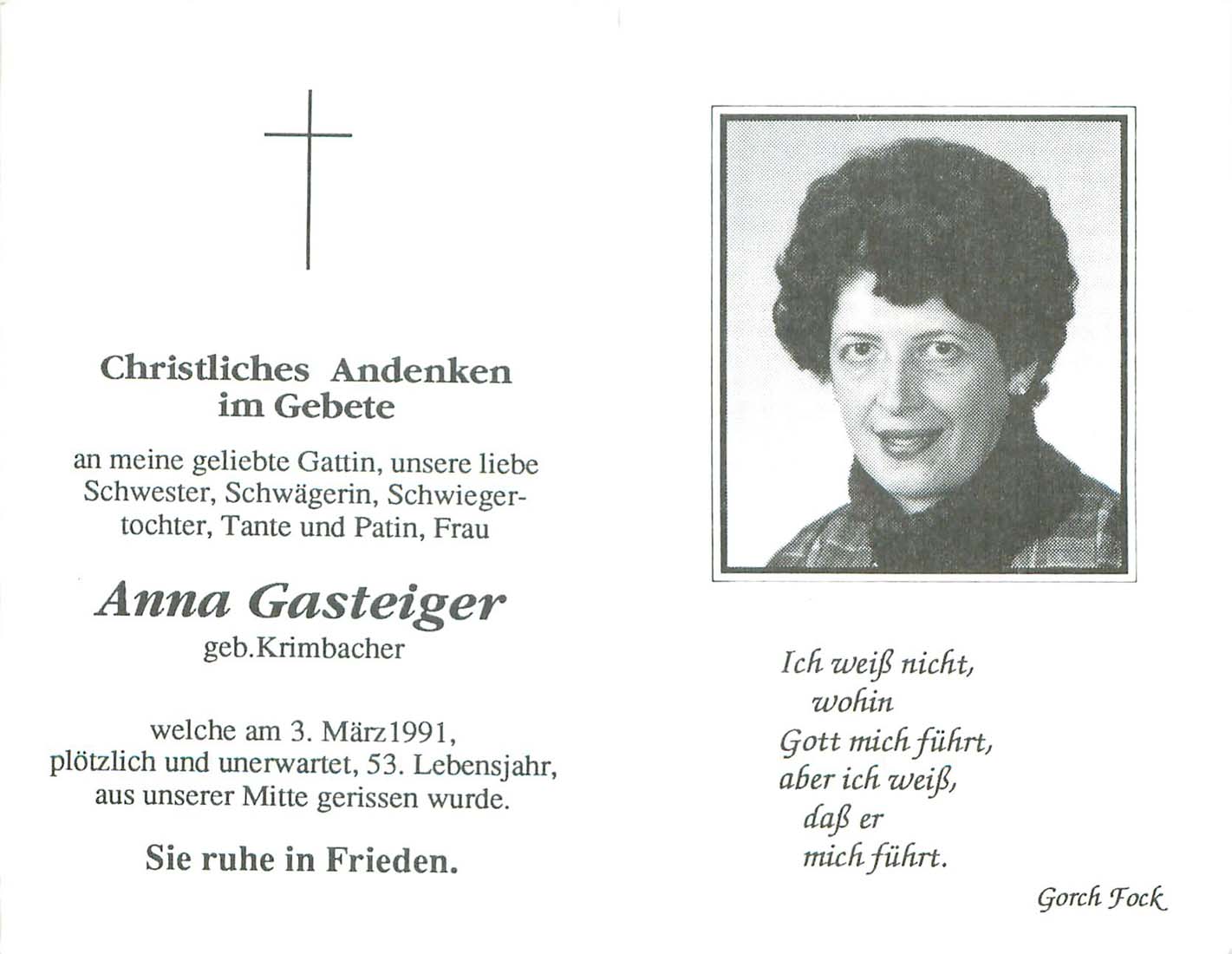 Christliches Andenken
im Gebete

an meine geliebte Gattin, unsere liebe Schwester, Schwägerin, Schwiegertochter, Tante und Patin, Frau

Anna Gasteiger
geb.Krimbacher

welche am 3. März1991, plötzlich und unerwartet, 53. Lebensjahr, aus unserer Mitte gerissen wurde.

Sie ruhe in Frieden.

Ich weiß nicht,
wohin
Gott mich führt,
aber ich weiß,
daß er
mich führt.

Gorch Fock